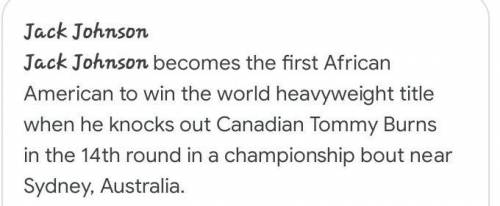 Jack Johnson

Jack Johnson becomes the first African American to win the world heavyweight title when he knocks out Canadian Tommy Burns in the 14th round in a championship bout near Sydney, Australia.